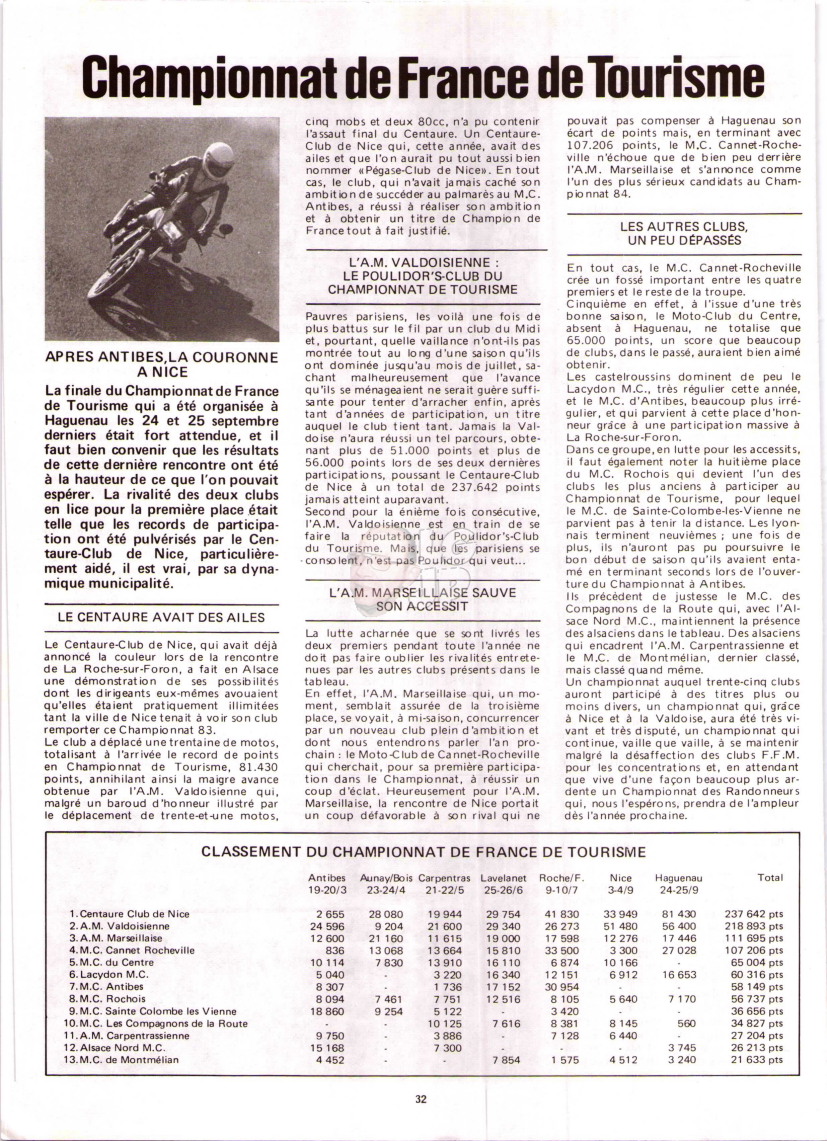 Championnat de France de Tourisme

APRES ANTIBES, LA COURONNE A NICE

La finale du Championnat de France de Tourisme qui a été organisée à Haguenau les 24 et 25 septembre derniers était fort attendue, et il faut bien convenir que les résultats de cette dernière rencontre ont été à la hauteur de ce que l'on pouvait espérer. La rivalité des deux clubs en lice pour la première place était telle que les records de participation ont été pulvérisés par le Centaure-Club de Nice, particulièrement aidé, il est vrai, par sa dynamique municipalité.

LE CENTAURE AVAIT DES AILES

Le Centaure-Club de Nice, qui avait déjà annoncé la couleur lors de la rencontre de La Roche-sur-Foron, a fait en Alsace une démonstration de ses possibilités dont les dirigeants eux-mêmes avouaient qu'elles étaient pratiquement illimitées tant la ville de Nice tenait à voir son club remporter ce Championnat 83.
Le club a déplacé une trentaine de motos, totalisant à l'arrivée le record de points en Championnat de Tourisme, 81.430 points, annihilant ainsi la maigre avance obtenue par l'A.M. Valdoisienne qui, malgré un baroud d'honneur illustré par le déplacement de trente-et-une motos, cinq mobs et deux 80cc, n'a pu contenir l'assaut final du Centaure. Un Centaure-Club de Nice qui, cette année, avait des ailes et que l'on aurait pu tout aussi bien nommer «Pégase-Club de Nice». En tout cas, le club, qui n'avait jamais caché son ambition de succéder au palmarès au M.C. Antibes, a réussi à réaliser son ambition et à obtenir un titre de Champion de France tout à fait justifié.

L'A.M. VALDOISIENNE : LE POULIDOR'S-CLUB DU CHAMPIONNAT DE TOURISME

Pauvres parisiens, les voilà une fois de plus battus sur le fil par un club du Midi et, pourtant, quelle vaillance n'ont-ils pas montrée tout au long d'une saison qu'ils ont dominée jusqu'au mois de juillet, sachant malheureusement que l'avance qu'ils se ménageaient ne serait guère suffisante pour tenter d'arracher enfin, après tant d'années de participation, un titre auquel le club tient tant. Jamais la Valdoise n'aura réussi un tel parcours, obtenant plus de 51.000 points et plus de 56.000 points lors de ses deux dernières participations, poussant le Centaure-Club de Nice à un total de 237.642 points jamais atteint auparavant.
Second pour la énième fois consécutive, l'A.M. Valdoisienne est en train de se faire la réputation du Poulidor's-Club du Tourisme. Mais, que les parisiens se consolent, n'est pas Poulidor qui veut...

L'A.M. MARSEILLAISE SAUVE SON ACCESSIT

La lutte acharnée que se sont livrés les deux premiers pendant toute l'année ne doit pas faire oublier les rivalités entretenues par les autres clubs présents dans le tableau.
En effet, l'A.M. Marseillaise qui, un moment, semblait assurée de la troisième place, se voyait, à mi-saison, concurrencer par un nouveau club plein d'ambition et dont nous entendrons parler l'an prochain : le Moto-Club de Cannet-Rocheville qui cherchait, pour sa première participation dans le Championnat, à réussir un coup d'éclat. Heureusement pour l'A.M. Marseillaise, la rencontre de Nice portait un coup défavorable à son rival qui ne pouvait pas compenser à Haguenau son écart de points mais, en terminant avec 107.206 points, le M.C. Cannet-Rocheville n'échoue que de bien peu derrière l'A.M. Marseillaise et s'annonce comme l'un des plus sérieux candidats au Championnat 84.

LES AUTRES CLUBS, UN PEU DÉPASSÉS

En tout cas, le M.C. Cannet-Rocheville crée un fossé important entre les quatre premiers et le reste de la troupe.
Cinquième en effet, à l'issue d'une très bonne saison, le Moto-Club du Centre, absent à Haguenau, ne totalise que 65.000 points, un score que beaucoup de clubs, dans le passé, auraient bien aimé obtenir.
Les castelroussins dominent de peu le Lacydon M.C., très régulier cette année, et le M.C. d'Antibes, beaucoup plus irrégulier, et qui parvient à cette place d'honneur grâce à une participation massive à La Roche-sur-Foron.
Dans ce groupe, en lutte pour les accessits, il faut également noter la huitième place du M.C. Rochois qui devient l'un des clubs les plus anciens à participer au Championnat de Tourisme, pour lequel le M.C. de Sainte-Colombe-les-Vienne ne parvient pas à tenir la distance. Les lyonnais terminent neuvièmes ; une fois de plus, ils n'auront pas pu poursuivre le bon début de saison qu'ils avaient entamé en terminant seconds lors de l'ouverture du Championnat à Antibes.
Ils précèdent de justesse le M.C. des Compagnons de la Route qui, avec l'Alsace Nord M.C., maintiennent la présence des alsaciens dans le tableau. Des alsaciens qui encadrent l'A.M. Carpentrassienne et le M.C. de Montmélian, dernier classé, mais classé quand même.
Un championnat auquel trente-cinq clubs auront participé à des titres plus ou moins divers, un championnat qui, grâce à Nice et à la Valdoise, aura été très vivant et très disputé, un championnat qui continue, vaille que vaille, à se maintenir malgré la désaffection des clubs F.F.M. pour les concentrations et, en attendant que vive d'une façon beaucoup plus ardente un Championnat des Randonneurs qui, nous l'espérons, prendra de l'ampleur dès l'année prochaine.

CLASSEMENT DU CHAMPIONNAT DE FRANCE DE TOURISME

| | Antibes 19-20/3 | Aunay/Bois 23-24/4 | Carpentras 21-22/5 | Lavelanet 25-26/6 | Roche/F. 9-10/7 | Nice 3-4/9 | Haguenau 24-25/9 | Total |
|---|---|---|---|---|---|---|---|---|
| 1. Centaure Club de Nice | 2 655 | 28 080 | 19 944 | 29 754 | 41 830 | 33 949 | 81 430 | 237 642 pts |
| 2. A.M. Valdoisienne | 24 596 | 9 204 | 21 600 | 29 340 | 26 273 | 51 480 | 56 400 | 218 893 pts |
| 3. A.M. Marseillaise | 12 600 | 21 160 | 11 615 | 19 000 | 17 598 | 12 276 | 17 446 | 111 695 pts |
| 4. M.C. Cannet Rocheville | 836 | 13 068 | 13 664 | 15 810 | 33 500 | 3 300 | 27 028 | 107 206 pts |
| 5. M.C. du Centre | 10 114 | 7 830 | 13 910 | 16 110 | 6 874 | 10 166 | - | 65 004 pts |
| 6. Lacydon M.C. | 5 040 | - | 3 220 | 16 340 | 12 151 | 6 912 | 16 653 | 60 316 pts |
| 7. M.C. Antibes | 8 307 | - | 1 736 | 17 152 | 30 954 | - | - | 58 149 pts |
| 8. M.C. Rochois | 8 094 | 7 461 | 7 751 | 12 516 | 8 105 | 5 640 | 7 170 | 56 737 pts |
| 9. M.C. Sainte Colombe les Vienne | 18 860 | 9 254 | 5 122 | - | 3 420 | - | - | 36 656 pts |
| 10. M.C. Les Compagnons de la Route | - | - | 10 125 | 7 616 | 8 381 | 8 145 | 560 | 34 827 pts |
| 11. A.M. Carpentrassienne | 9 750 | - | 3 886 | - | 7 128 | 6 440 | - | 27 204 pts |
| 12. Alsace Nord M.C. | 15 168 | - | 7 300 | - | - | - | 3 745 | 26 213 pts |
| 13. M.C. de Montmélian | 4 452 | - | - | 7 854 | 1 575 | 4 512 | 3 240 | 21 633 pts |

32